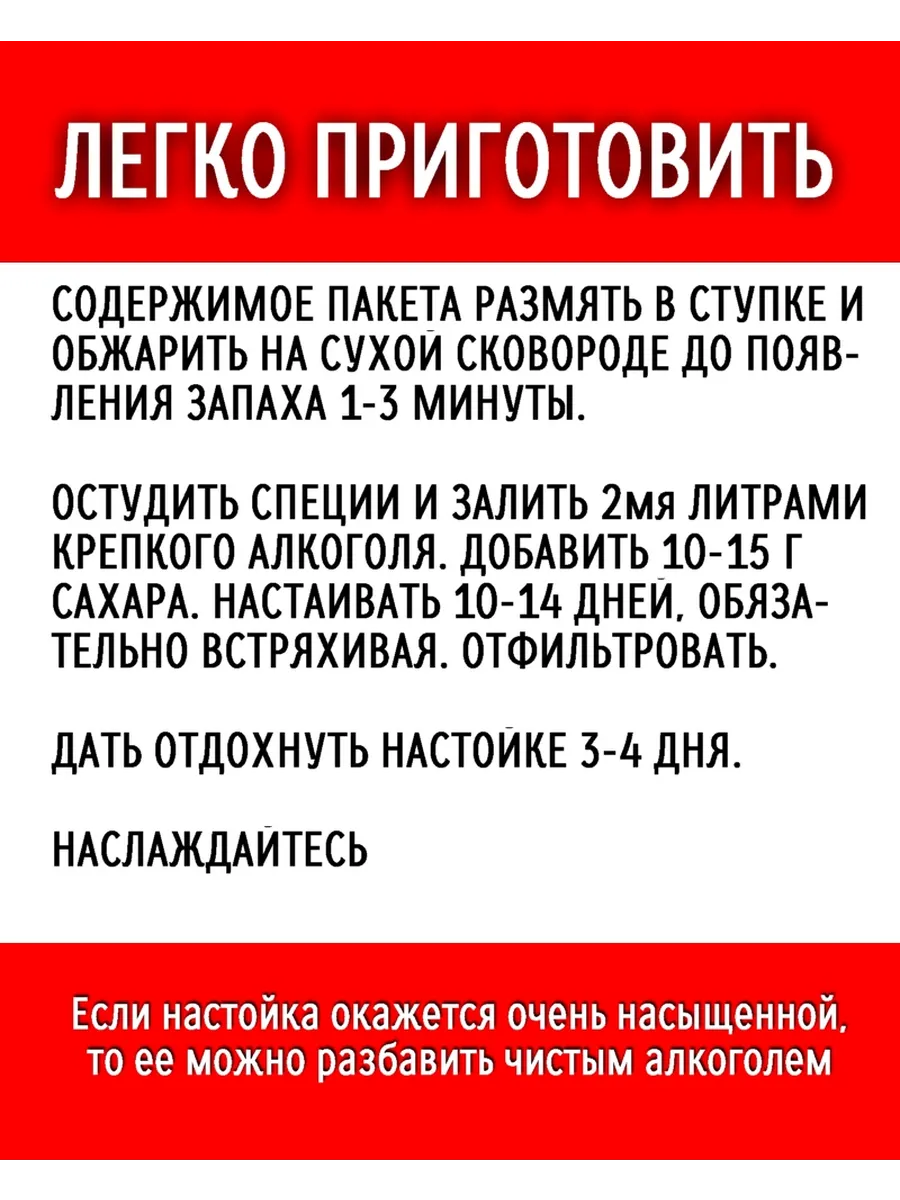 ЛЕГКО ПРИГОТОВИТЬ

СОДЕРЖИМОЕ ПАКЕТА РАЗМЯТЬ В СТУПКЕ И ОБЖАРИТЬ НА СУХОЙ СКОВОРОДЕ ДО ПОЯВЛЕНИЯ ЗАПАХА 1-3 МИНУТЫ.

ОСТУДИТЬ СПЕЦИИ И ЗАЛИТЬ 2мя ЛИТРАМИ КРЕПКОГО АЛКОГОЛЯ. ДОБАВИТЬ 10-15 Г САХАРА. НАСТАИВАТЬ 10-14 ДНЕЙ, ОБЯЗАТЕЛЬНО ВСТРЯХИВАЯ. ОТФИЛЬТРОВАТЬ.

ДАТЬ ОТДОХНУТЬ НАСТОЙКЕ 3-4 ДНЯ.

НАСЛАЖДАЙТЕСЬ

Если настойка окажется очень насыщенной, то ее можно разбавить чистым алкоголем